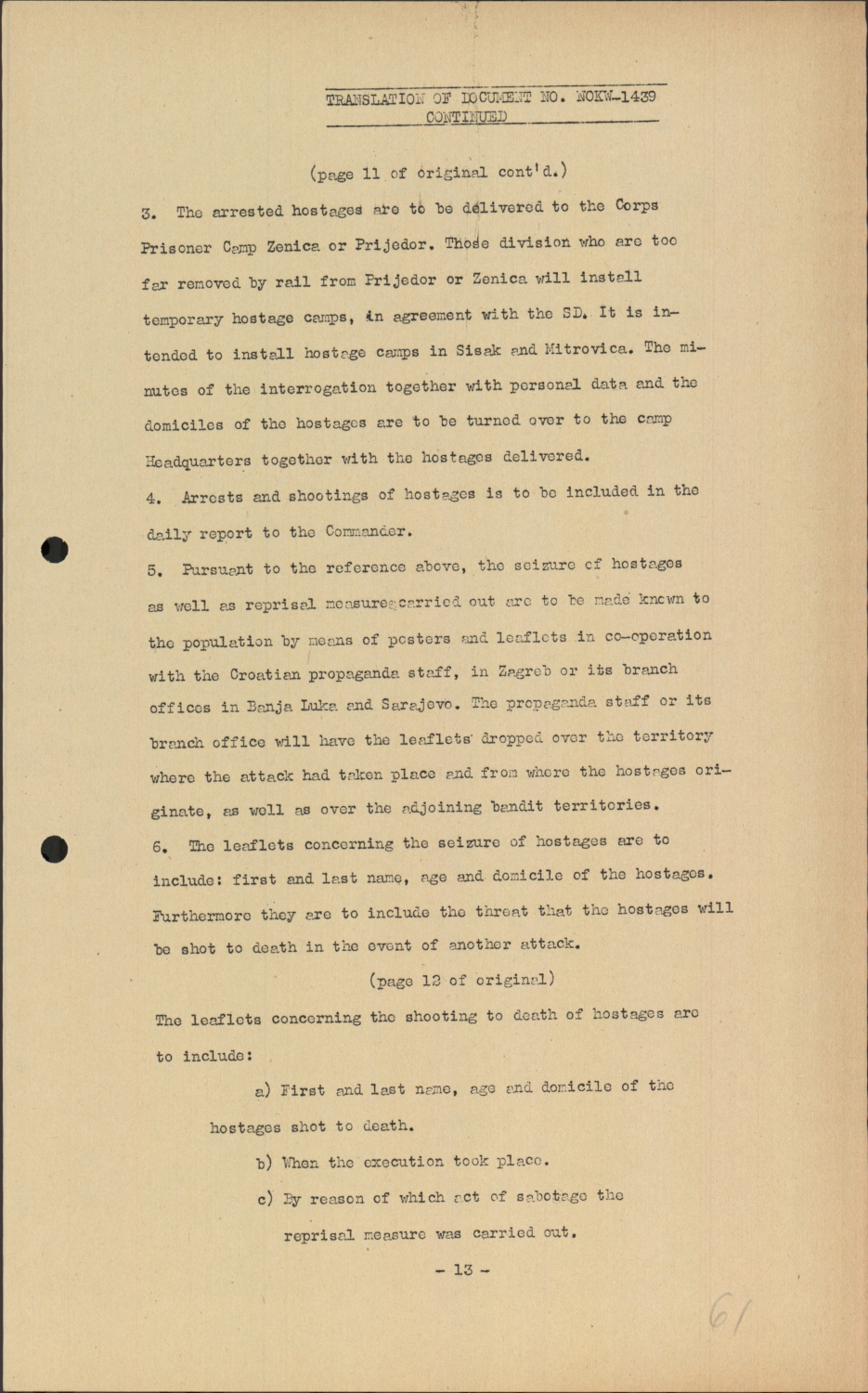 TRANSLATION OF DOCUMENT NO. NOKW-1439
CONTINUED

(page 11 of original cont'd.)

3. The arrested hostages are to be delivered to the Corps Prisoner Camp Zenica or Prijedor. Those division who are too far removed by rail from Prijedor or Zenica will install temporary hostage camps, in agreement with the SD. It is intended to install hostage camps in Sisak and Mitrovica. The minutes of the interrogation together with personal data and the domiciles of the hostages are to be turned over to the camp Headquarters together with the hostages delivered.

4. Arrests and shootings of hostages is to be included in the daily report to the Commander.

5. Pursuant to the reference above, the seizure of hostages as well as reprisal measures carried out are to be made known to the population by means of posters and leaflets in co-operation with the Croatian propaganda staff, in Zagreb or its branch offices in Banja Luka and Sarajevo. The propaganda staff or its branch office will have the leaflets dropped over the territory where the attack had taken place and from where the hostages originate, as well as over the adjoining bandit territories.

6. The leaflets concerning the seizure of hostages are to include: first and last name, age and domicile of the hostages. Furthermore they are to include the threat that the hostages will be shot to death in the event of another attack.

(page 12 of original)

The leaflets concerning the shooting to death of hostages are to include:

a) First and last name, age and domicile of the hostages shot to death.

b) When the execution took place.

c) By reason of which act of sabotage the reprisal measure was carried out.

- 13 -

61